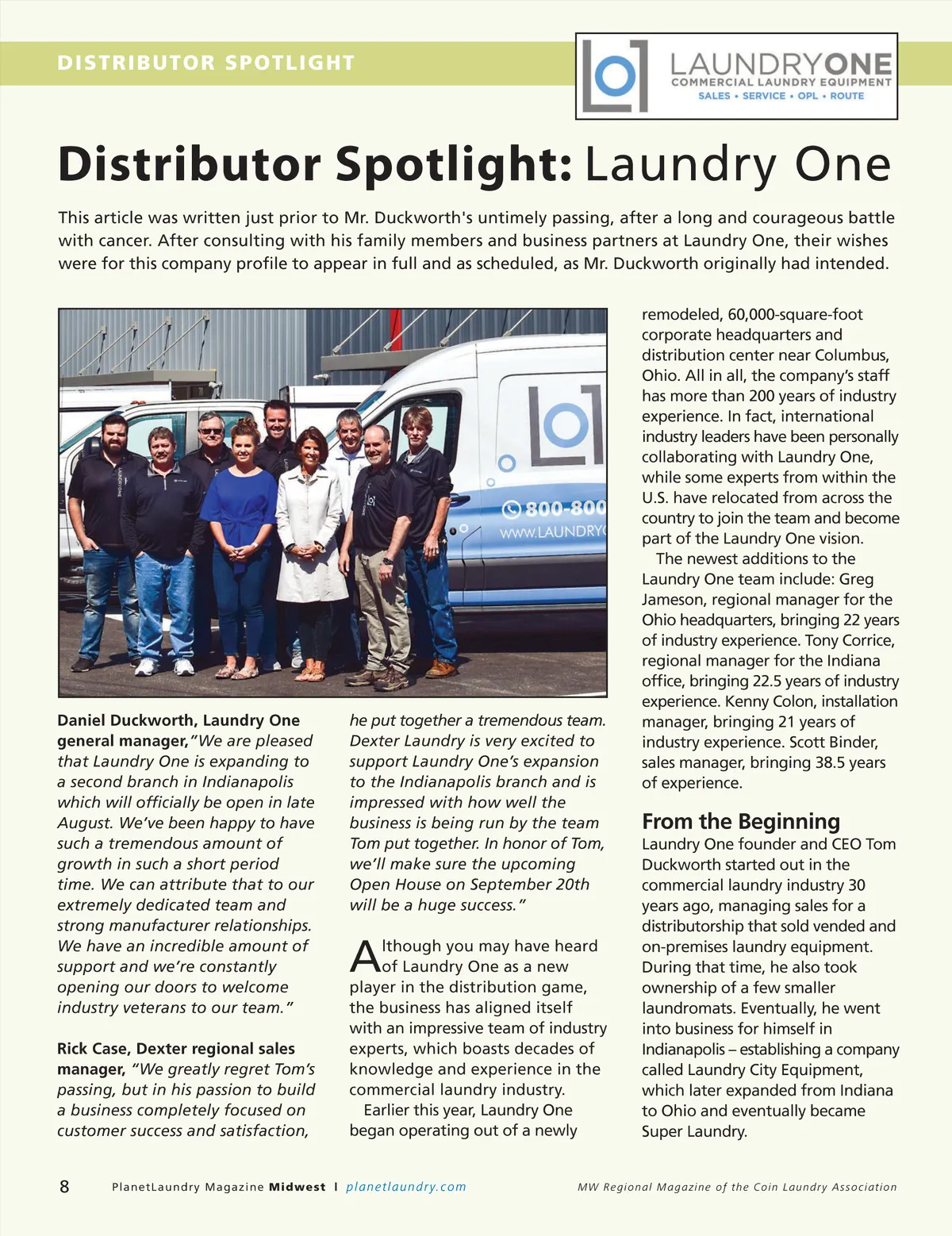 DISTRIBUTOR SPOTLIGHT

LAUNDRYONE
COMMERCIAL LAUNDRY EQUIPMENT
SALES • SERVICE • OPL • ROUTE

Distributor Spotlight: Laundry One

This article was written just prior to Mr. Duckworth's untimely passing, after a long and courageous battle with cancer. After consulting with his family members and business partners at Laundry One, their wishes were for this company profile to appear in full and as scheduled, as Mr. Duckworth originally had intended.

800-800
WWW.LAUNDRY

Daniel Duckworth, Laundry One general manager, "We are pleased that Laundry One is expanding to a second branch in Indianapolis which will officially be open in late August. We've been happy to have such a tremendous amount of growth in such a short period time. We can attribute that to our extremely dedicated team and strong manufacturer relationships. We have an incredible amount of support and we're constantly opening our doors to welcome industry veterans to our team."

Rick Case, Dexter regional sales manager, "We greatly regret Tom's passing, but in his passion to build a business completely focused on customer success and satisfaction, he put together a tremendous team. Dexter Laundry is very excited to support Laundry One's expansion to the Indianapolis branch and is impressed with how well the business is being run by the team Tom put together. In honor of Tom, we'll make sure the upcoming Open House on September 20th will be a huge success."

Although you may have heard of Laundry One as a new player in the distribution game, the business has aligned itself with an impressive team of industry experts, which boasts decades of knowledge and experience in the commercial laundry industry.

Earlier this year, Laundry One began operating out of a newly remodeled, 60,000-square-foot corporate headquarters and distribution center near Columbus, Ohio. All in all, the company's staff has more than 200 years of industry experience. In fact, international industry leaders have been personally collaborating with Laundry One, while some experts from within the U.S. have relocated from across the country to join the team and become part of the Laundry One vision.

The newest additions to the Laundry One team include: Greg Jameson, regional manager for the Ohio headquarters, bringing 22 years of industry experience. Tony Corrice, regional manager for the Indiana office, bringing 22.5 years of industry experience. Kenny Colon, installation manager, bringing 21 years of industry experience. Scott Binder, sales manager, bringing 38.5 years of experience.

From the Beginning

Laundry One founder and CEO Tom Duckworth started out in the commercial laundry industry 30 years ago, managing sales for a distributorship that sold vended and on-premises laundry equipment. During that time, he also took ownership of a few smaller laundromats. Eventually, he went into business for himself in Indianapolis – establishing a company called Laundry City Equipment, which later expanded from Indiana to Ohio and eventually became Super Laundry.

8 PlanetLaundry Magazine Midwest | planetlaundry.com MW Regional Magazine of the Coin Laundry Association